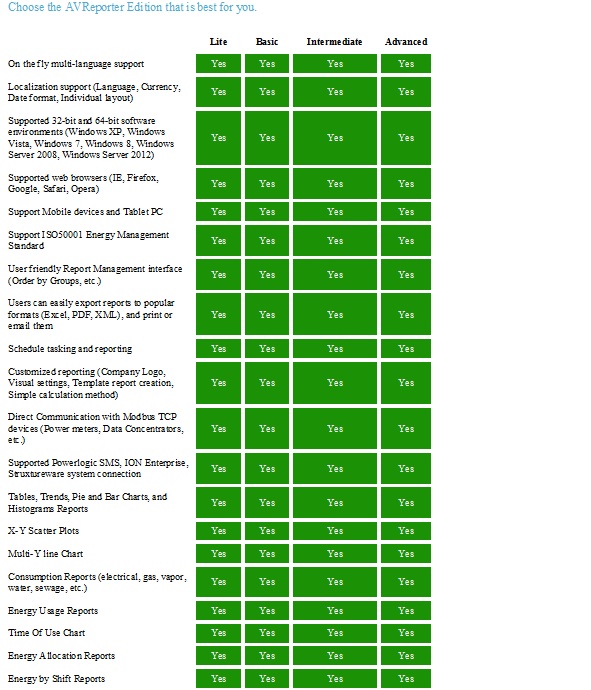 Choose the AVReporter Edition that is best for you.

| | Lite | Basic | Intermediate | Advanced |
|---|---|---|---|---|
| On the fly multi-language support | Yes | Yes | Yes | Yes |
| Localization support (Language, Currency, Date format, Individual layout) | Yes | Yes | Yes | Yes |
| Supported 32-bit and 64-bit software environments (Windows XP, Windows Vista, Windows 7, Windows 8, Windows Server 2008, Windows Server 2012) | Yes | Yes | Yes | Yes |
| Supported web browsers (IE, Firefox, Google, Safari, Opera) | Yes | Yes | Yes | Yes |
| Support Mobile devices and Tablet PC | Yes | Yes | Yes | Yes |
| Support ISO50001 Energy Management Standard | Yes | Yes | Yes | Yes |
| User friendly Report Management interface (Order by Groups, etc.) | Yes | Yes | Yes | Yes |
| Users can easily export reports to popular formats (Excel, PDF, XML), and print or email them | Yes | Yes | Yes | Yes |
| Schedule tasking and reporting | Yes | Yes | Yes | Yes |
| Customized reporting (Company Logo, Visual settings, Template report creation, Simple calculation method) | Yes | Yes | Yes | Yes |
| Direct Communication with Modbus TCP devices (Power meters, Data Concentrators, etc.) | Yes | Yes | Yes | Yes |
| Supported Powerlogic SMS, ION Enterprise, Struxtureware system connection | Yes | Yes | Yes | Yes |
| Tables, Trends, Pie and Bar Charts, and Histograms Reports | Yes | Yes | Yes | Yes |
| X-Y Scatter Plots | Yes | Yes | Yes | Yes |
| Multi-Y line Chart | Yes | Yes | Yes | Yes |
| Consumption Reports (electrical, gas, vapor, water, sewage, etc.) | Yes | Yes | Yes | Yes |
| Energy Usage Reports | Yes | Yes | Yes | Yes |
| Time Of Use Chart | Yes | Yes | Yes | Yes |
| Energy Allocation Reports | Yes | Yes | Yes | Yes |
| Energy by Shift Reports | Yes | Yes | Yes | Yes |